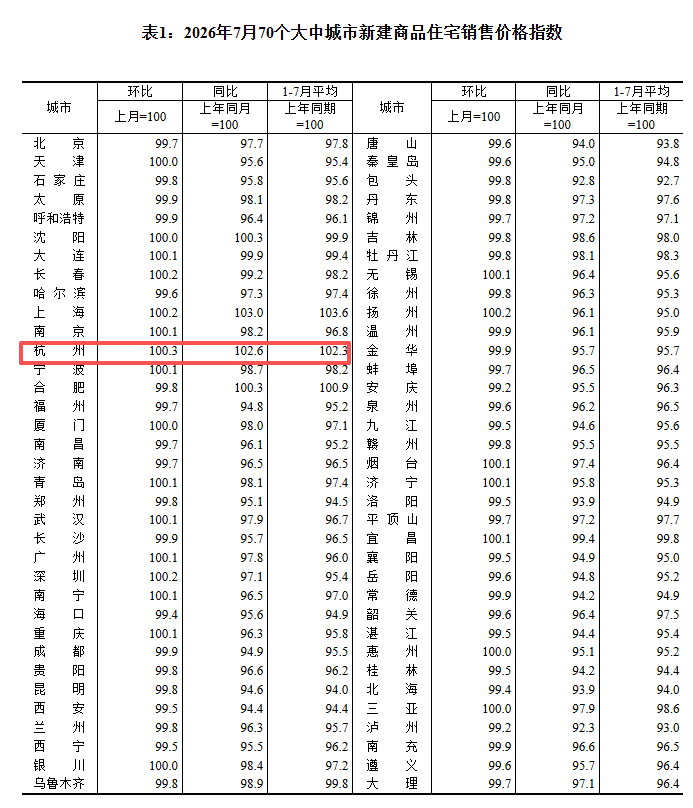 表1：2026年7月70个大中城市新建商品住宅销售价格指数

| 城市 | 环比 上月=100 | 同比 上年同月=100 | 1-7月平均 上年同期=100 | 城市 | 环比 上月=100 | 同比 上年同月=100 | 1-7月平均 上年同期=100 |
|---|---|---|---|---|---|---|---|
| 北京 | 99.7 | 97.7 | 97.8 | 唐山 | 99.6 | 94.0 | 93.8 |
| 天津 | 100.0 | 95.6 | 95.4 | 秦皇岛 | 99.6 | 95.0 | 94.8 |
| 石家庄 | 99.8 | 95.8 | 95.6 | 包头 | 99.8 | 92.8 | 92.7 |
| 太原 | 99.9 | 98.1 | 98.2 | 丹东 | 99.8 | 97.3 | 97.6 |
| 呼和浩特 | 99.9 | 96.4 | 96.1 | 锦州 | 99.7 | 97.2 | 97.1 |
| 沈阳 | 100.0 | 100.3 | 99.9 | 吉林 | 99.8 | 98.6 | 98.0 |
| 大连 | 100.1 | 99.9 | 99.4 | 牡丹江 | 99.8 | 98.1 | 98.3 |
| 长春 | 100.2 | 99.2 | 98.2 | 无锡 | 100.1 | 96.4 | 95.6 |
| 哈尔滨 | 99.6 | 97.3 | 97.4 | 徐州 | 99.8 | 96.3 | 95.3 |
| 上海 | 100.2 | 103.0 | 103.6 | 扬州 | 100.2 | 96.1 | 95.0 |
| 南京 | 100.1 | 98.2 | 96.8 | 温州 | 99.9 | 96.1 | 95.9 |
| 杭州 | 100.3 | 102.6 | 102.3 | 金华 | 99.9 | 95.7 | 95.7 |
| 宁波 | 100.1 | 98.7 | 98.2 | 蚌埠 | 99.7 | 96.5 | 96.4 |
| 合肥 | 99.8 | 100.3 | 100.9 | 安庆 | 99.2 | 95.5 | 96.3 |
| 福州 | 99.7 | 94.8 | 95.2 | 泉州 | 99.6 | 96.2 | 96.5 |
| 厦门 | 100.0 | 98.0 | 97.1 | 九江 | 99.5 | 94.6 | 95.6 |
| 南昌 | 99.7 | 96.1 | 95.2 | 赣州 | 99.8 | 95.5 | 95.5 |
| 济南 | 99.7 | 96.5 | 96.5 | 烟台 | 100.1 | 97.4 | 96.4 |
| 青岛 | 100.1 | 98.1 | 97.4 | 济宁 | 100.1 | 95.8 | 95.3 |
| 郑州 | 99.8 | 95.1 | 94.5 | 洛阳 | 99.5 | 93.9 | 94.9 |
| 武汉 | 100.1 | 97.9 | 96.7 | 平顶山 | 99.7 | 97.2 | 97.7 |
| 长沙 | 99.9 | 95.7 | 96.5 | 宜昌 | 100.1 | 99.4 | 99.8 |
| 广州 | 100.1 | 97.8 | 96.0 | 襄阳 | 99.5 | 94.9 | 95.0 |
| 深圳 | 100.2 | 97.1 | 95.4 | 岳阳 | 99.6 | 94.8 | 95.2 |
| 南宁 | 100.1 | 96.5 | 97.0 | 常德 | 99.9 | 94.2 | 94.9 |
| 海口 | 99.4 | 95.6 | 94.9 | 韶关 | 99.6 | 96.4 | 97.5 |
| 重庆 | 100.1 | 96.3 | 95.8 | 湛江 | 99.5 | 94.4 | 95.4 |
| 成都 | 99.9 | 94.9 | 95.5 | 惠州 | 100.0 | 95.1 | 95.2 |
| 贵阳 | 99.8 | 96.6 | 96.2 | 桂林 | 99.5 | 94.2 | 94.4 |
| 昆明 | 99.8 | 94.6 | 94.0 | 北海 | 99.4 | 93.9 | 94.0 |
| 西安 | 99.5 | 94.4 | 94.4 | 三亚 | 100.0 | 97.9 | 98.6 |
| 兰州 | 99.8 | 96.3 | 95.7 | 泸州 | 99.2 | 92.3 | 93.0 |
| 西宁 | 99.5 | 95.5 | 96.2 | 南充 | 99.9 | 96.6 | 96.5 |
| 银川 | 100.0 | 98.4 | 97.2 | 遵义 | 99.6 | 95.7 | 96.4 |
| 乌鲁木齐 | 99.8 | 98.9 | 99.8 | 大理 | 99.7 | 97.1 | 96.4 |